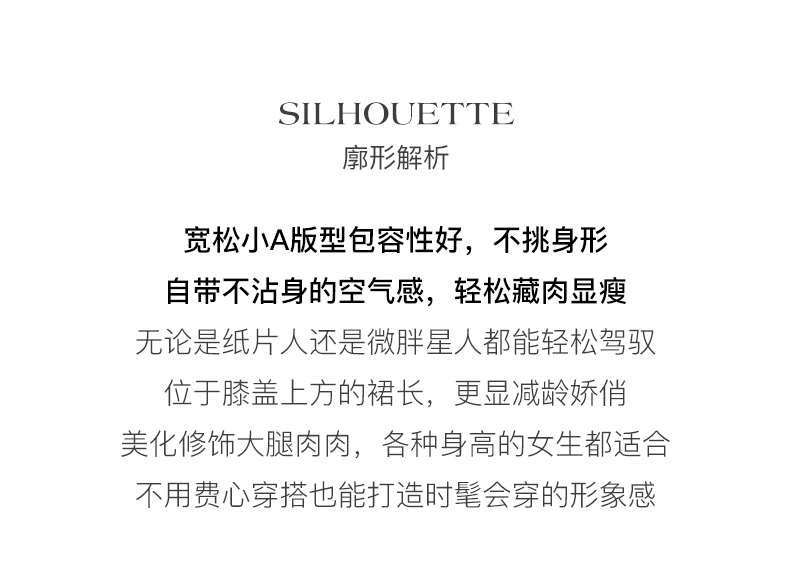 SILHOUETTE
廓形解析

宽松小A版型包容性好，不挑身形
自带不沾身的空气感，轻松藏肉显瘦
无论是纸片人还是微胖星人都能轻松驾驭
位于膝盖上方的裙长，更显减龄娇俏
美化修饰大腿肉肉，各种身高的女生都适合
不用费心穿搭也能打造时髦会穿的形象感